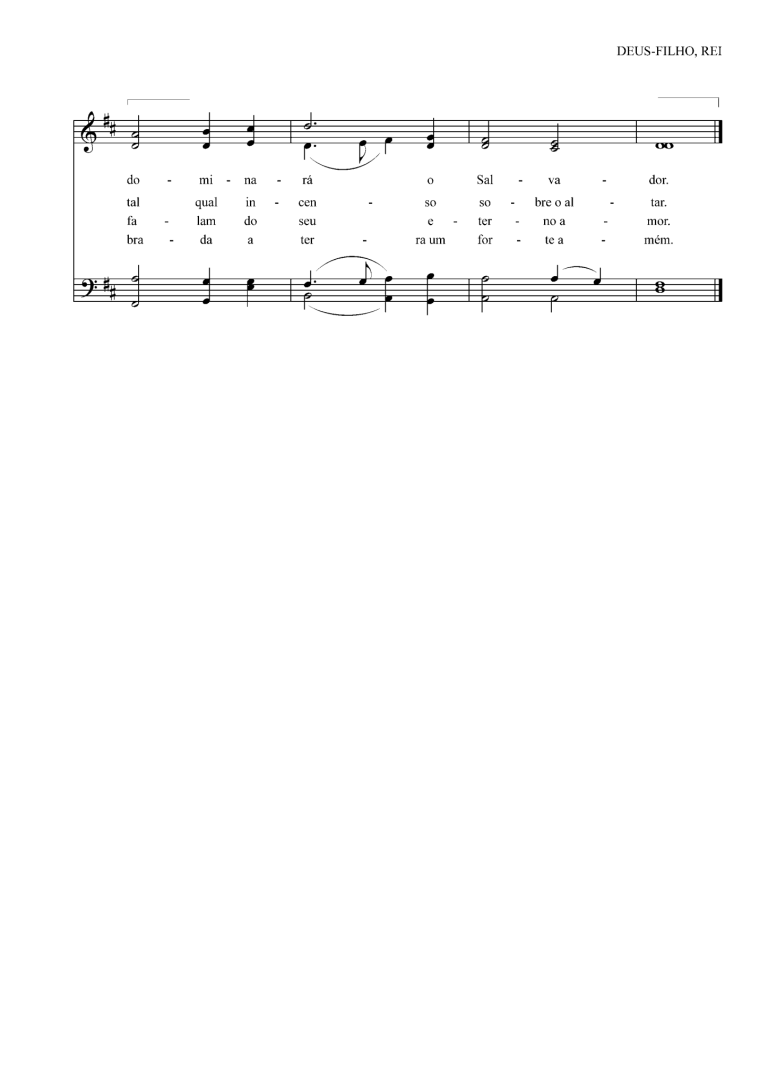 DEUS-FILHO, REI

do - mi - na - rá o Sal - va - dor.
tal qual in - cen - so so - bre o al - tar.
fa - lam do seu e - ter - no a - mor.
bra - da a ter - ra um for - te a - mém.